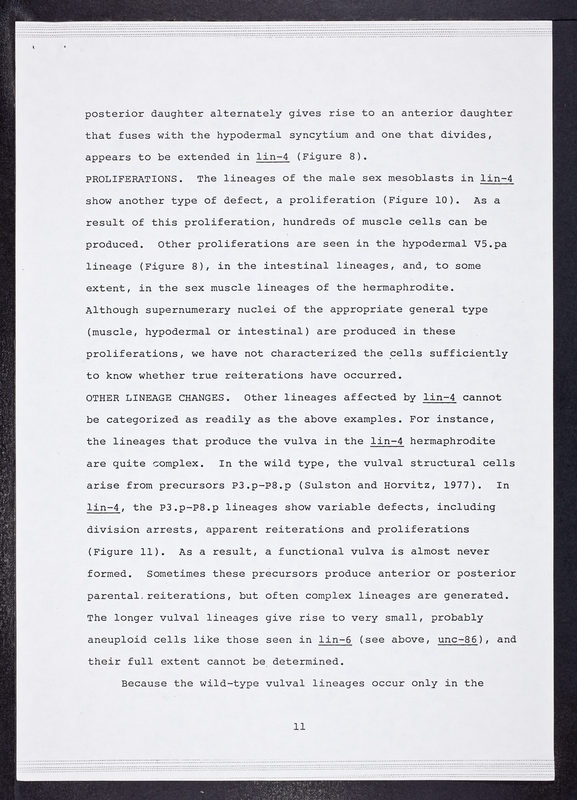 posterior daughter alternately gives rise to an anterior daughter that fuses with the hypodermal syncytium and one that divides, appears to be extended in lin-4 (Figure 8).

PROLIFERATIONS. The lineages of the male sex mesoblasts in lin-4 show another type of defect, a proliferation (Figure 10). As a result of this proliferation, hundreds of muscle cells can be produced. Other proliferations are seen in the hypodermal V5.pa lineage (Figure 8), in the intestinal lineages, and, to some extent, in the sex muscle lineages of the hermaphrodite. Although supernumerary nuclei of the appropriate general type (muscle, hypodermal or intestinal) are produced in these proliferations, we have not characterized the cells sufficiently to know whether true reiterations have occurred.

OTHER LINEAGE CHANGES. Other lineages affected by lin-4 cannot be categorized as readily as the above examples. For instance, the lineages that produce the vulva in the lin-4 hermaphrodite are quite complex. In the wild type, the vulval structural cells arise from precursors P3.p-P8.p (Sulston and Horvitz, 1977). In lin-4, the P3.p-P8.p lineages show variable defects, including division arrests, apparent reiterations and proliferations (Figure 11). As a result, a functional vulva is almost never formed. Sometimes these precursors produce anterior or posterior parental reiterations, but often complex lineages are generated. The longer vulval lineages give rise to very small, probably aneuploid cells like those seen in lin-6 (see above, unc-86), and their full extent cannot be determined.

Because the wild-type vulval lineages occur only in the

11